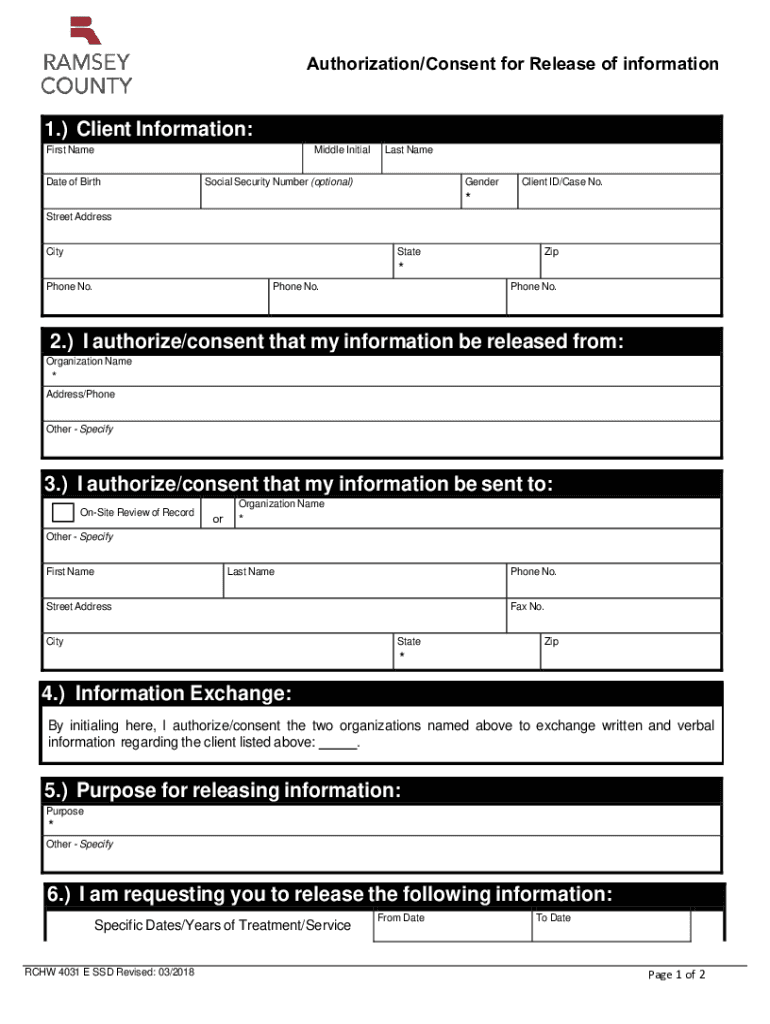 RAMSEY COUNTY

Authorization/Consent for Release of information

1.) Client Information:

First Name

Middle Initial

Last Name

Date of Birth

Social Security Number (optional)

Gender *

Client ID/Case No.

Street Address

City

State *

Zip

Phone No.

Phone No.

Phone No.

2.) I authorize/consent that my information be released from:

Organization Name *

Address/Phone

Other - Specify

3.) I authorize/consent that my information be sent to:

On-Site Review of Record

or

Organization Name *

Other - Specify

First Name

Last Name

Phone No.

Street Address

Fax No.

City

State *

Zip

4.) Information Exchange:

By initialing here, I authorize/consent the two organizations named above to exchange written and verbal information regarding the client listed above: _____.

5.) Purpose for releasing information:

Purpose *

Other - Specify

6.) I am requesting you to release the following information:

Specific Dates/Years of Treatment/Service

From Date

To Date

RCHW 4031 E SSD Revised: 03/2018

Page 1 of 2